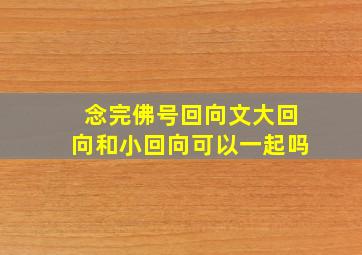 念完佛号回向文大回向和小回向可以一起吗